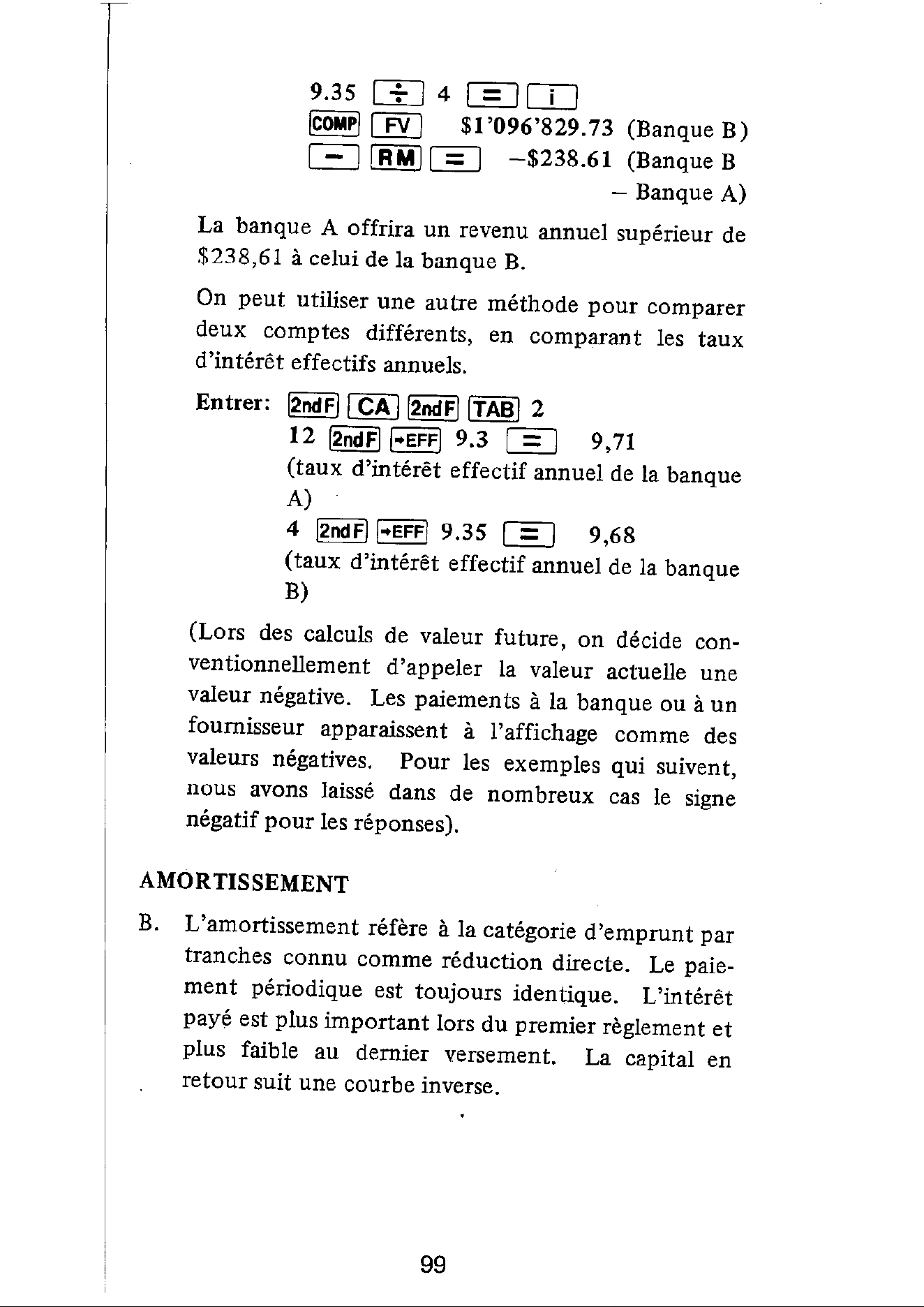 9.35 ÷ 4 = i
COMP FV $1'096'829.73 (Banque B)
− RM = −$238.61 (Banque B − Banque A)

La banque A offrira un revenu annuel supérieur de $238,61 à celui de la banque B.

On peut utiliser une autre méthode pour comparer deux comptes différents, en comparant les taux d'intérêt effectifs annuels.

Entrer: 2ndF CA 2ndF TAB 2
12 2ndF →EFF 9.3 = 9,71
(taux d'intérêt effectif annuel de la banque A)
4 2ndF →EFF 9.35 = 9,68
(taux d'intérêt effectif annuel de la banque B)

(Lors des calculs de valeur future, on décide conventionnellement d'appeler la valeur actuelle une valeur négative. Les paiements à la banque ou à un fournisseur apparaissent à l'affichage comme des valeurs négatives. Pour les exemples qui suivent, nous avons laissé dans de nombreux cas le signe négatif pour les réponses).

AMORTISSEMENT

B. L'amortissement réfère à la catégorie d'emprunt par tranches connu comme réduction directe. Le paiement périodique est toujours identique. L'intérêt payé est plus important lors du premier règlement et plus faible au dernier versement. La capital en retour suit une courbe inverse.

99